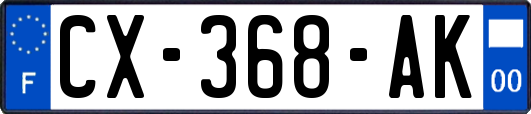 F
CX-368-AK
00